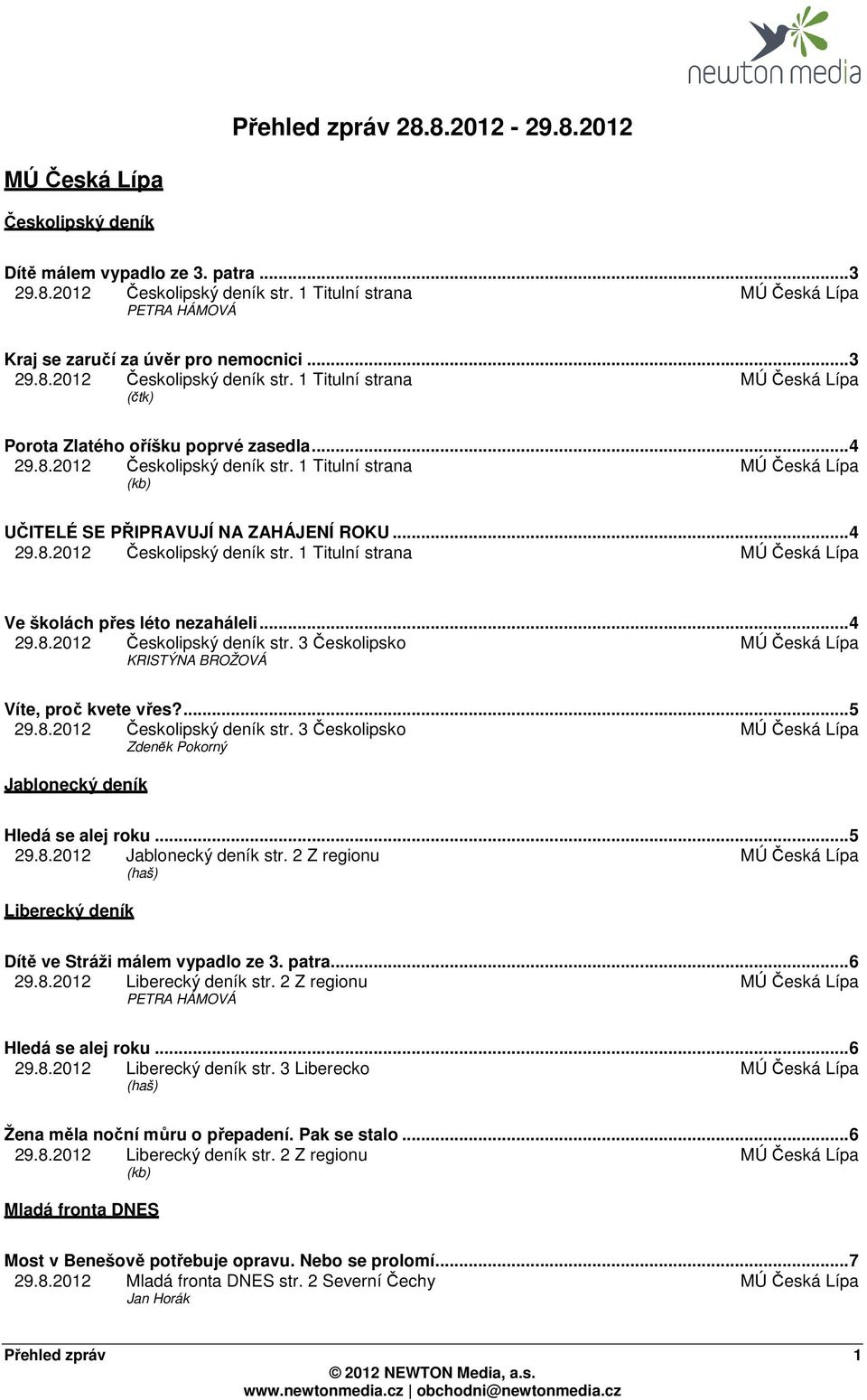 newton media

Přehled zpráv 28.8.2012 - 29.8.2012

MÚ Česká Lípa

Českolipský deník

Dítě málem vypadlo ze 3. patra ...3
29.8.2012 Českolipský deník str. 1 Titulní strana MÚ Česká Lípa
PETRA HÁMOVÁ

Kraj se zaručí za úvěr pro nemocnici ...3
29.8.2012 Českolipský deník str. 1 Titulní strana MÚ Česká Lípa
(čtk)

Porota Zlatého oříšku poprvé zasedla...4
29.8.2012 Českolipský deník str. 1 Titulní strana MÚ Česká Lípa
(kb)

UČITELÉ SE PŘIPRAVUJÍ NA ZAHÁJENÍ ROKU ...4
29.8.2012 Českolipský deník str. 1 Titulní strana MÚ Česká Lípa

Ve školách přes léto nezaháleli...4
29.8.2012 Českolipský deník str. 3 Českolipsko MÚ Česká Lípa
KRISTÝNA BROŽOVÁ

Víte, proč kvete vřes?...5
29.8.2012 Českolipský deník str. 3 Českolipsko MÚ Česká Lípa
Zdeněk Pokorný

Jablonecký deník

Hledá se alej roku ...5
29.8.2012 Jablonecký deník str. 2 Z regionu MÚ Česká Lípa
(haš)

Liberecký deník

Dítě ve Stráži málem vypadlo ze 3. patra...6
29.8.2012 Liberecký deník str. 2 Z regionu MÚ Česká Lípa
PETRA HÁMOVÁ

Hledá se alej roku ...6
29.8.2012 Liberecký deník str. 3 Liberecko MÚ Česká Lípa
(haš)

Žena měla noční můru o přepadení. Pak se stalo ...6
29.8.2012 Liberecký deník str. 2 Z regionu MÚ Česká Lípa
(kb)

Mladá fronta DNES

Most v Benešově potřebuje opravu. Nebo se prolomí...7
29.8.2012 Mladá fronta DNES str. 2 Severní Čechy MÚ Česká Lípa
Jan Horák

Přehled zpráv 1
© 2012 NEWTON Media, a.s.
www.newtonmedia.cz | obchodni@newtonmedia.cz